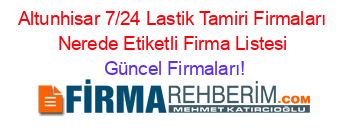 Altunhisar 7/24 Lastik Tamiri Firmaları Nerede Etiketli Firma Listesi Güncel Firmaları!

FİRMAREHBERİM.COM
MEHMET KATIRCIOĞLU